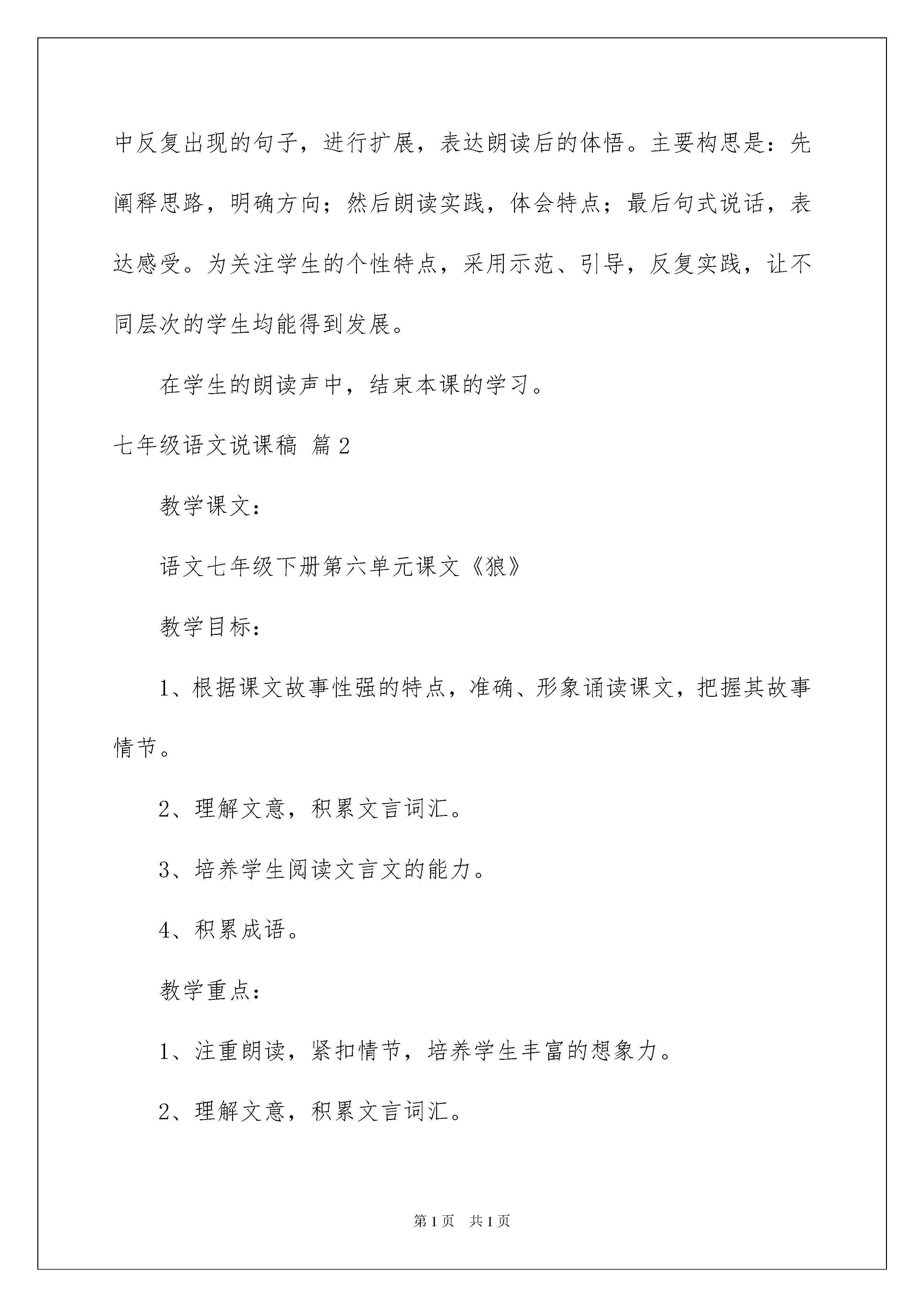 中反复出现的句子，进行扩展，表达朗读后的体悟。主要构思是：先阐释思路，明确方向；然后朗读实践，体会特点；最后句式说话，表达感受。为关注学生的个性特点，采用示范、引导，反复实践，让不同层次的学生均能得到发展。

在学生的朗读声中，结束本课的学习。

七年级语文说课稿 篇2

教学课文：

语文七年级下册第六单元课文《狼》

教学目标：

1、根据课文故事性强的特点，准确、形象诵读课文，把握其故事情节。

2、理解文意，积累文言词汇。

3、培养学生阅读文言文的能力。

4、积累成语。

教学重点：

1、注重朗读，紧扣情节，培养学生丰富的想象力。

2、理解文意，积累文言词汇。

第1页 共1页